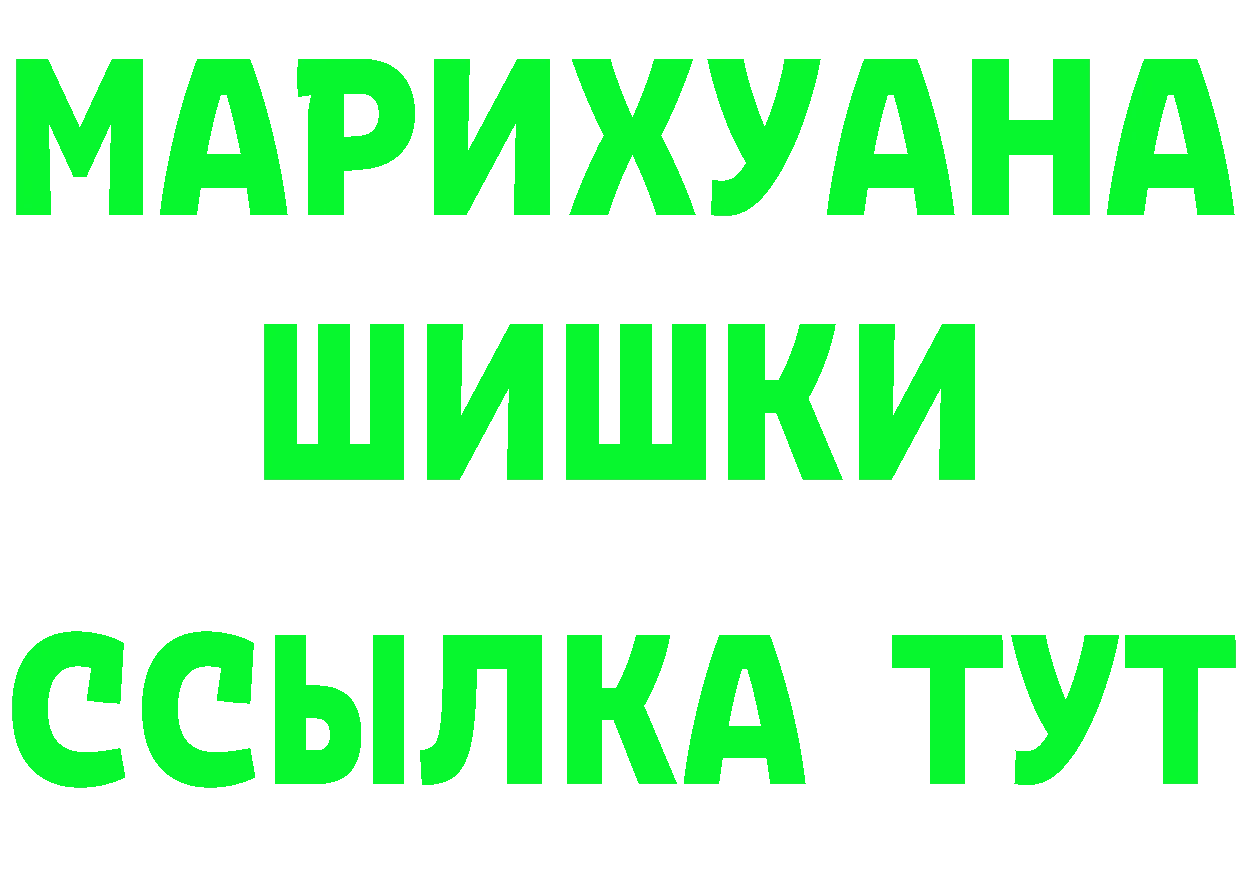 МАРИХУАНА
ШИШКИ
ССЫЛКА ТУТ